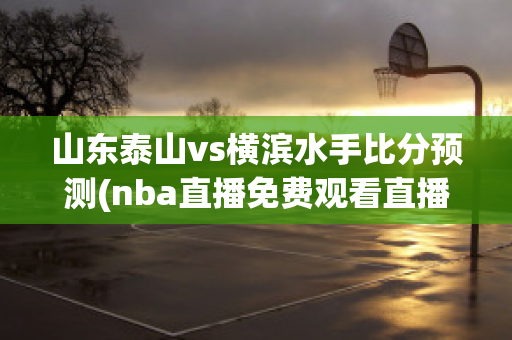 山东泰山vs横滨水手比分预测(nba直播免费观看直播